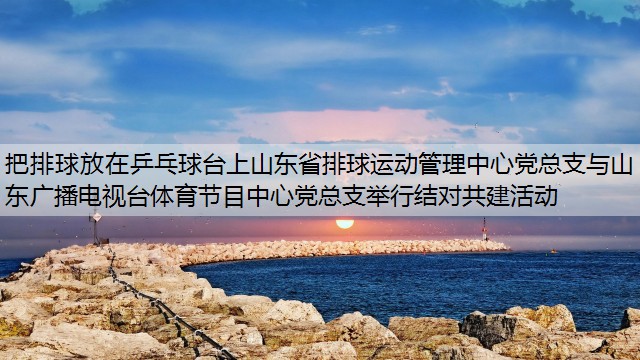 把排球放在乒乓球台上山东省排球运动管理中心党总支与山东广播电视台体育节目中心党总支举行结对共建活动